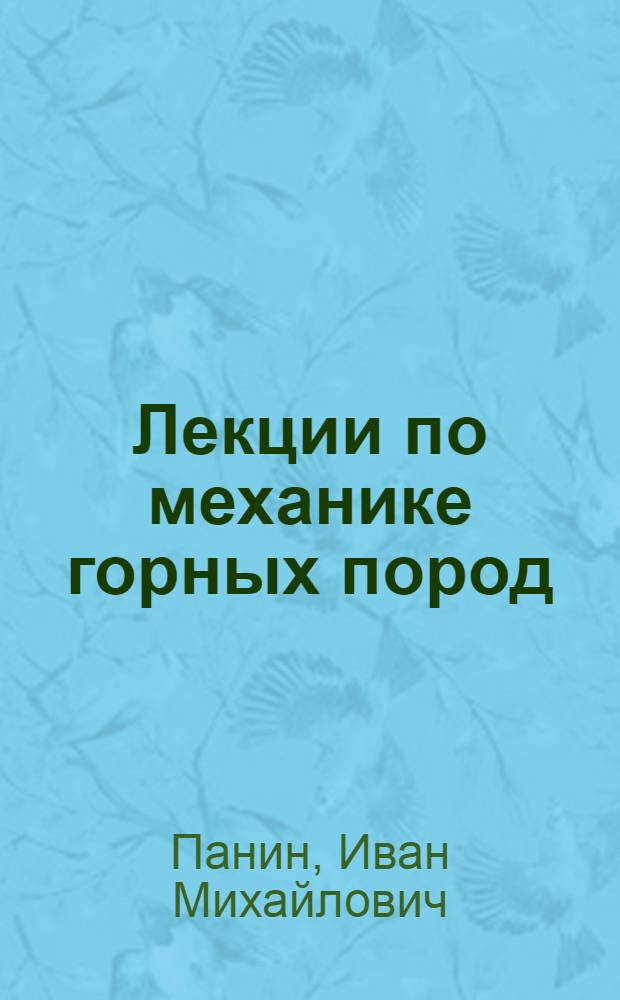 Лекции по механике горных пород

Панин, Иван Михайлович